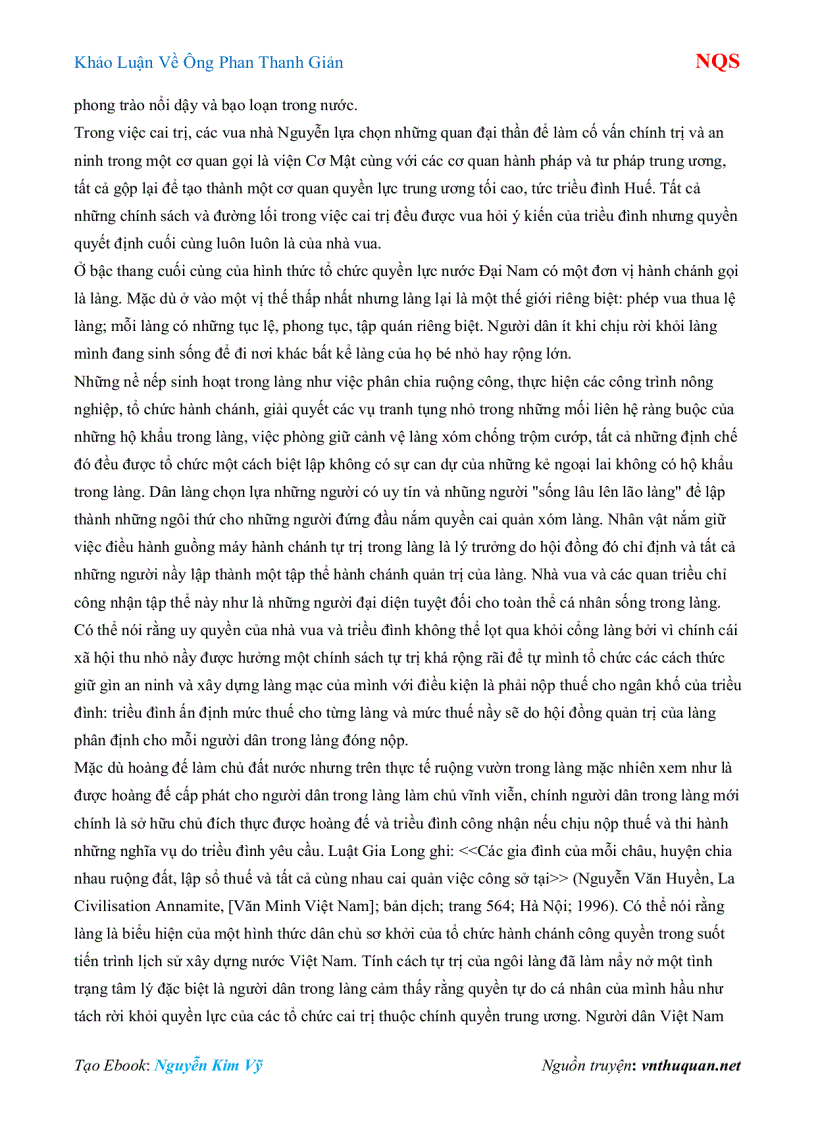 Khảo Luận Về Ông Phan Thanh Giản NQS

phong trào nổi dậy và bạo loạn trong nước.

Trong việc cai trị, các vua nhà Nguyễn lựa chọn những quan đại thần để làm cố vấn chính trị và an ninh trong một cơ quan gọi là viện Cơ Mật cùng với các cơ quan hành pháp và tư pháp trung ương, tất cả gộp lại để tạo thành một cơ quan quyền lực trung ương tối cao, tức triều đình Huế. Tất cả những chính sách và đường lối trong việc cai trị đều được vua hỏi ý kiến của triều đình nhưng quyền quyết định cuối cùng luôn luôn là của nhà vua.

Ở bậc thang cuối cùng của hình thức tổ chức quyền lực nước Đại Nam có một đơn vị hành chánh gọi là làng. Mặc dù ở vào một vị thế thấp nhất nhưng làng lại là một thế giới riêng biệt: phép vua thua lệ làng; mỗi làng có những tục lệ, phong tục, tập quán riêng biệt. Người dân ít khi chịu rời khỏi làng mình đang sinh sống để đi nơi khác bất kể làng của họ bé nhỏ hay rộng lớn.

Những nề nếp sinh hoạt trong làng như việc phân chia ruộng công, thực hiện các công trình nông nghiệp, tổ chức hành chánh, giải quyết các vụ tranh tụng nhỏ trong những mối liên hệ ràng buộc của những hộ khẩu trong làng, việc phòng giữ cảnh vệ làng xóm chống trộm cướp, tất cả những định chế đó đều được tổ chức một cách biệt lập không có sự can dự của những kẻ ngoại lai không có hộ khẩu trong làng. Dân làng chọn lựa những người có uy tín và những người "sống lâu lên lão làng" để lập thành những ngôi thứ cho những người đứng đầu nắm quyền cai quản xóm làng. Nhân vật nắm giữ việc điều hành guồng máy hành chánh tự trị trong làng là lý trưởng do hội đồng đó chỉ định và tất cả những người nầy lập thành một tập thể hành chánh quản trị của làng. Nhà vua và các quan triều chỉ công nhận tập thể này như là những người đại diện tuyệt đối cho toàn thể cá nhân sống trong làng. Có thể nói rằng uy quyền của nhà vua và triều đình không thể lọt qua khỏi cổng làng bởi vì chính cái xã hội thu nhỏ nầy được hưởng một chính sách tự trị khá rộng rãi để tự mình tổ chức các cách thức giữ gìn an ninh và xây dựng làng mạc của mình với điều kiện là phải nộp thuế cho ngân khố của triều đình: triều đình ấn định mức thuế cho từng làng và mức thuế nầy sẽ do hội đồng quản trị của làng phân định cho mỗi người dân trong làng đóng nộp.

Mặc dù hoàng đế làm chủ đất nước nhưng trên thực tế ruộng vườn trong làng mặc nhiên xem như là được hoàng đế cấp phát cho người dân trong làng làm chủ vĩnh viễn, chính người dân trong làng mới chính là sở hữu chủ đích thực được hoàng đế và triều đình công nhận nếu chịu nộp thuế và thi hành những nghĩa vụ do triều đình yêu cầu. Luật Gia Long ghi: <<Các gia đình của mỗi châu, huyện chia nhau ruộng đất, lập sổ thuế và tất cả cùng nhau cai quản việc công sở tại>> (Nguyễn Văn Huyền, La Civilisation Annamite, [Văn Minh Việt Nam]; bản dịch; trang 564; Hà Nội; 1996). Có thể nói rằng làng là biểu hiện của một hình thức dân chủ sơ khởi của tổ chức hành chánh công quyền trong suốt tiến trình lịch sử xây dựng nước Việt Nam. Tính cách tự trị của ngôi làng đã làm nẩy nở một tình trạng tâm lý đặc biệt là người dân trong làng cảm thấy rằng quyền tự do cá nhân của mình hầu như tách rời khỏi quyền lực của các tổ chức cai trị thuộc chính quyền trung ương. Người dân Việt Nam

Tạo Ebook: Nguyễn Kim Vỹ Nguồn truyện: vnthuquan.net